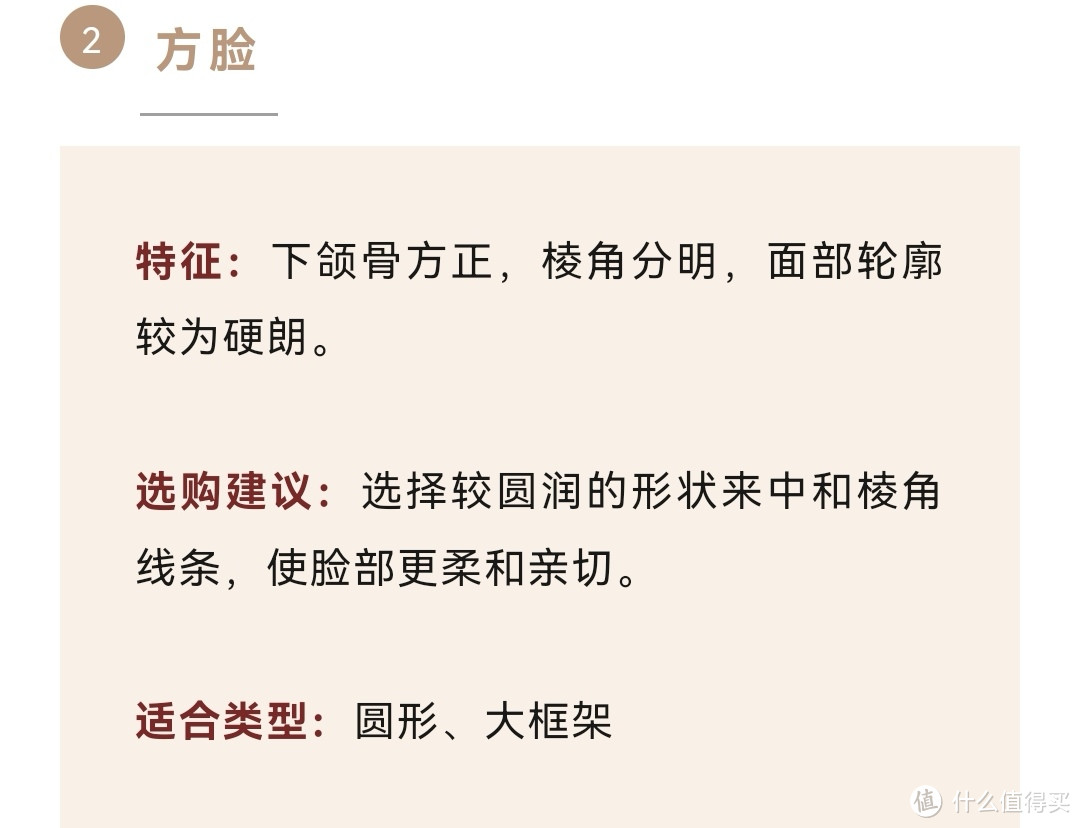 2 方脸

特征：下颌骨方正，棱角分明，面部轮廓较为硬朗。

选购建议：选择较圆润的形状来中和棱角线条，使脸部更柔和亲切。

适合类型：圆形、大框架

值 什么值得买